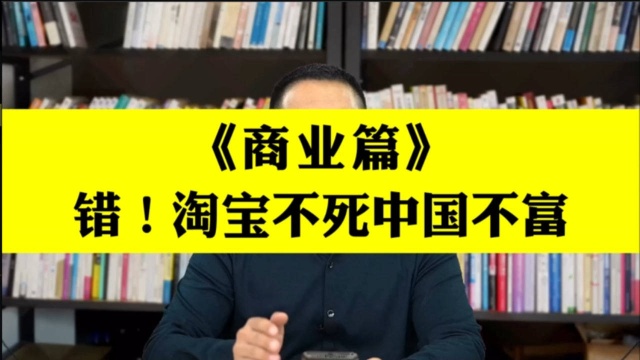 《商业篇》
错！淘宝不死中国不富